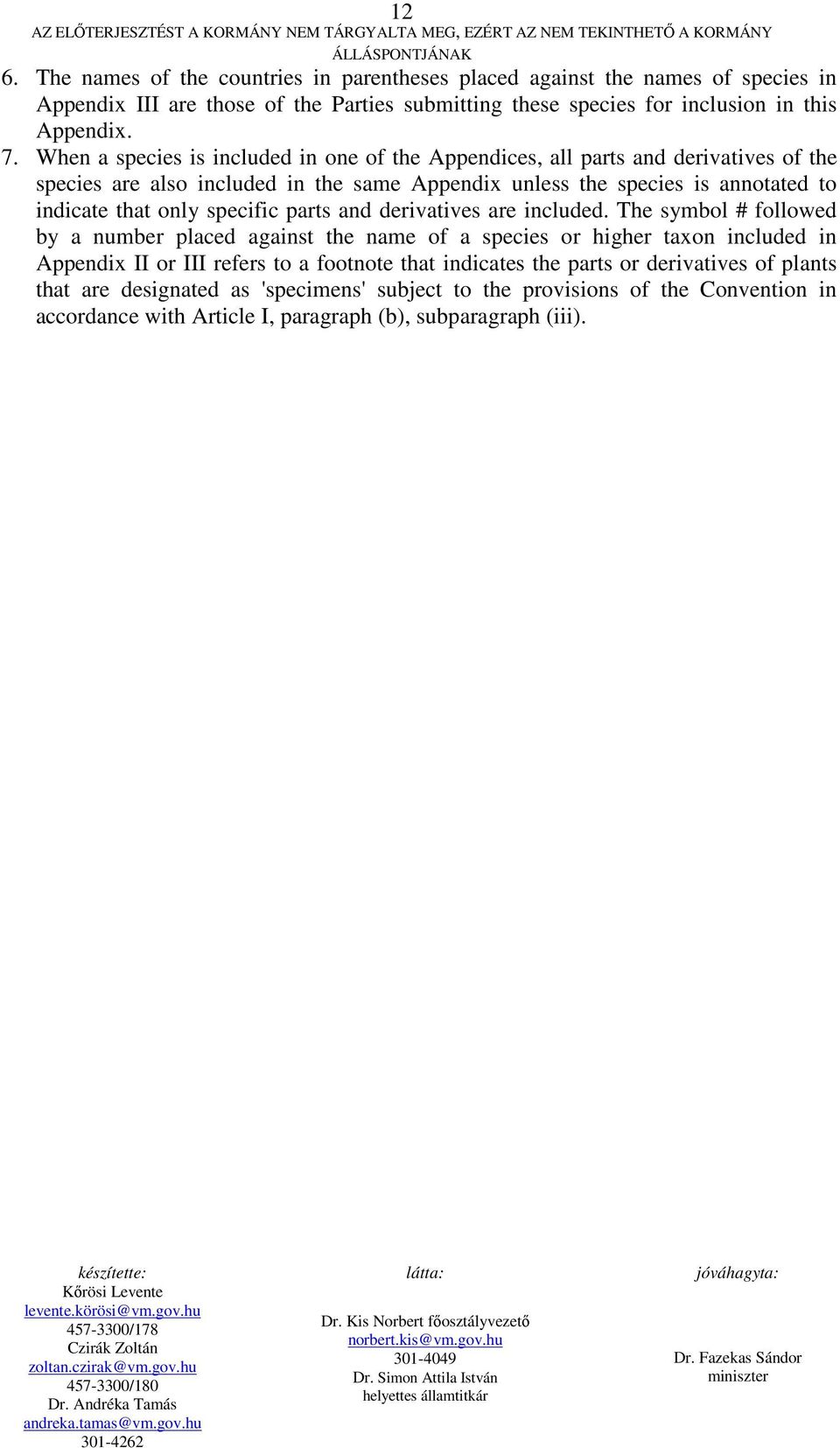 12
AZ ELŐTERJESZTÉST A KORMÁNY NEM TÁRGYALTA MEG, EZÉRT AZ NEM TEKINTHETŐ A KORMÁNY ÁLLÁSPONTJÁNAK

6. The names of the countries in parentheses placed against the names of species in Appendix III are those of the Parties submitting these species for inclusion in this Appendix.

7. When a species is included in one of the Appendices, all parts and derivatives of the species are also included in the same Appendix unless the species is annotated to indicate that only specific parts and derivatives are included. The symbol # followed by a number placed against the name of a species or higher taxon included in Appendix II or III refers to a footnote that indicates the parts or derivatives of plants that are designated as 'specimens' subject to the provisions of the Convention in accordance with Article I, paragraph (b), subparagraph (iii).

készítette:
Kőrösi Levente
levente.körösi@vm.gov.hu
457-3300/178
Czirák Zoltán
zoltan.czirak@vm.gov.hu
457-3300/180
Dr. Andréka Tamás
andreka.tamas@vm.gov.hu
301-4262

látta:
Dr. Kis Norbert főosztályvezető
norbert.kis@vm.gov.hu
301-4049
Dr. Simon Attila István
helyettes államtitkár

jóváhagyta:
Dr. Fazekas Sándor
miniszter